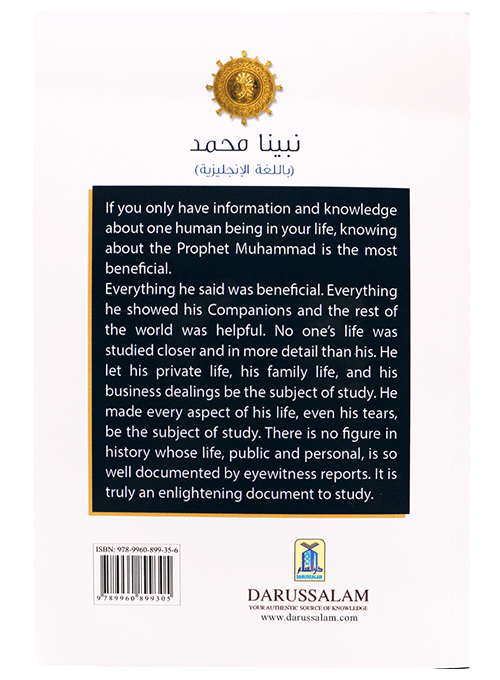 نبينا محمد
(باللغة الإنجليزية)

If you only have information and knowledge about one human being in your life, knowing about the Prophet Muhammad is the most beneficial.

Everything he said was beneficial. Everything he showed his Companions and the rest of the world was helpful. No one's life was studied closer and in more detail than his. He let his private life, his family life, and his business dealings be the subject of study. He made every aspect of his life, even his tears, be the subject of study. There is no figure in history whose life, public and personal, is so well documented by eyewitness reports. It is truly an enlightening document to study.

ISBN: 978-9960-899-35-6

9 789960 899305

DARUSSALAM

DARUSSALAM
YOUR AUTHENTIC SOURCE OF KNOWLEDGE
www.darussalam.com